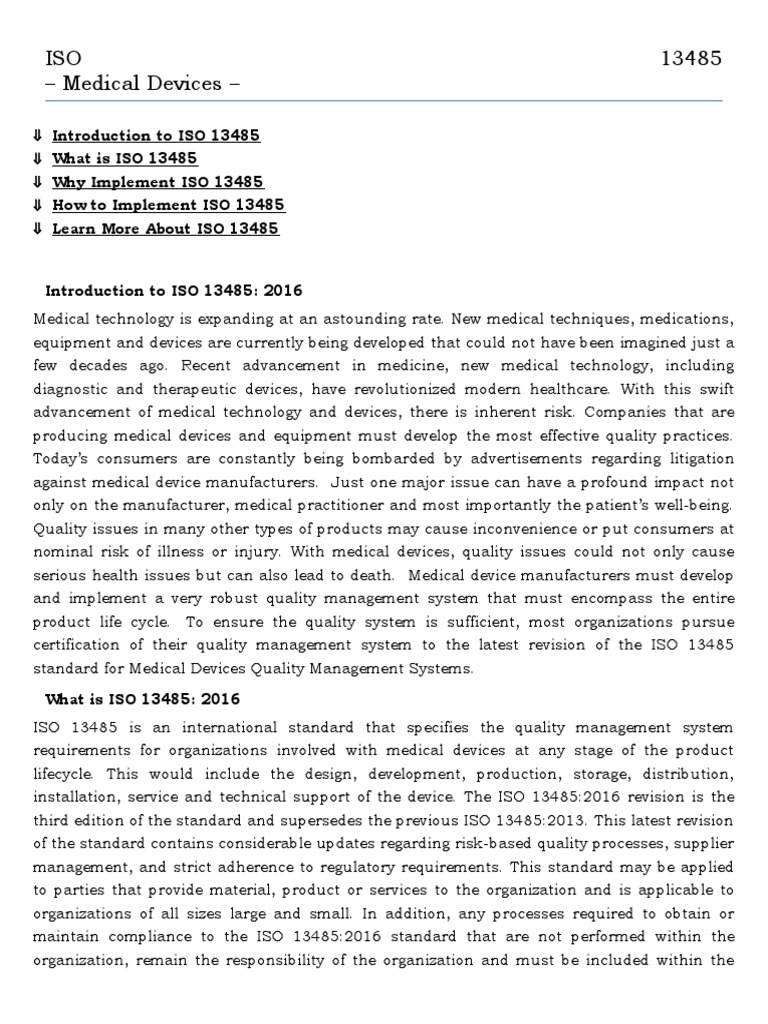 ISO 13485
– Medical Devices –

⇓ Introduction to ISO 13485
⇓ What is ISO 13485
⇓ Why Implement ISO 13485
⇓ How to Implement ISO 13485
⇓ Learn More About ISO 13485

Introduction to ISO 13485: 2016

Medical technology is expanding at an astounding rate. New medical techniques, medications, equipment and devices are currently being developed that could not have been imagined just a few decades ago. Recent advancement in medicine, new medical technology, including diagnostic and therapeutic devices, have revolutionized modern healthcare. With this swift advancement of medical technology and devices, there is inherent risk. Companies that are producing medical devices and equipment must develop the most effective quality practices. Today's consumers are constantly being bombarded by advertisements regarding litigation against medical device manufacturers. Just one major issue can have a profound impact not only on the manufacturer, medical practitioner and most importantly the patient's well-being. Quality issues in many other types of products may cause inconvenience or put consumers at nominal risk of illness or injury. With medical devices, quality issues could not only cause serious health issues but can also lead to death. Medical device manufacturers must develop and implement a very robust quality management system that must encompass the entire product life cycle. To ensure the quality system is sufficient, most organizations pursue certification of their quality management system to the latest revision of the ISO 13485 standard for Medical Devices Quality Management Systems.

What is ISO 13485: 2016

ISO 13485 is an international standard that specifies the quality management system requirements for organizations involved with medical devices at any stage of the product lifecycle. This would include the design, development, production, storage, distribution, installation, service and technical support of the device. The ISO 13485:2016 revision is the third edition of the standard and supersedes the previous ISO 13485:2013. This latest revision of the standard contains considerable updates regarding risk-based quality processes, supplier management, and strict adherence to regulatory requirements. This standard may be applied to parties that provide material, product or services to the organization and is applicable to organizations of all sizes large and small. In addition, any processes required to obtain or maintain compliance to the ISO 13485:2016 standard that are not performed within the organization, remain the responsibility of the organization and must be included within the